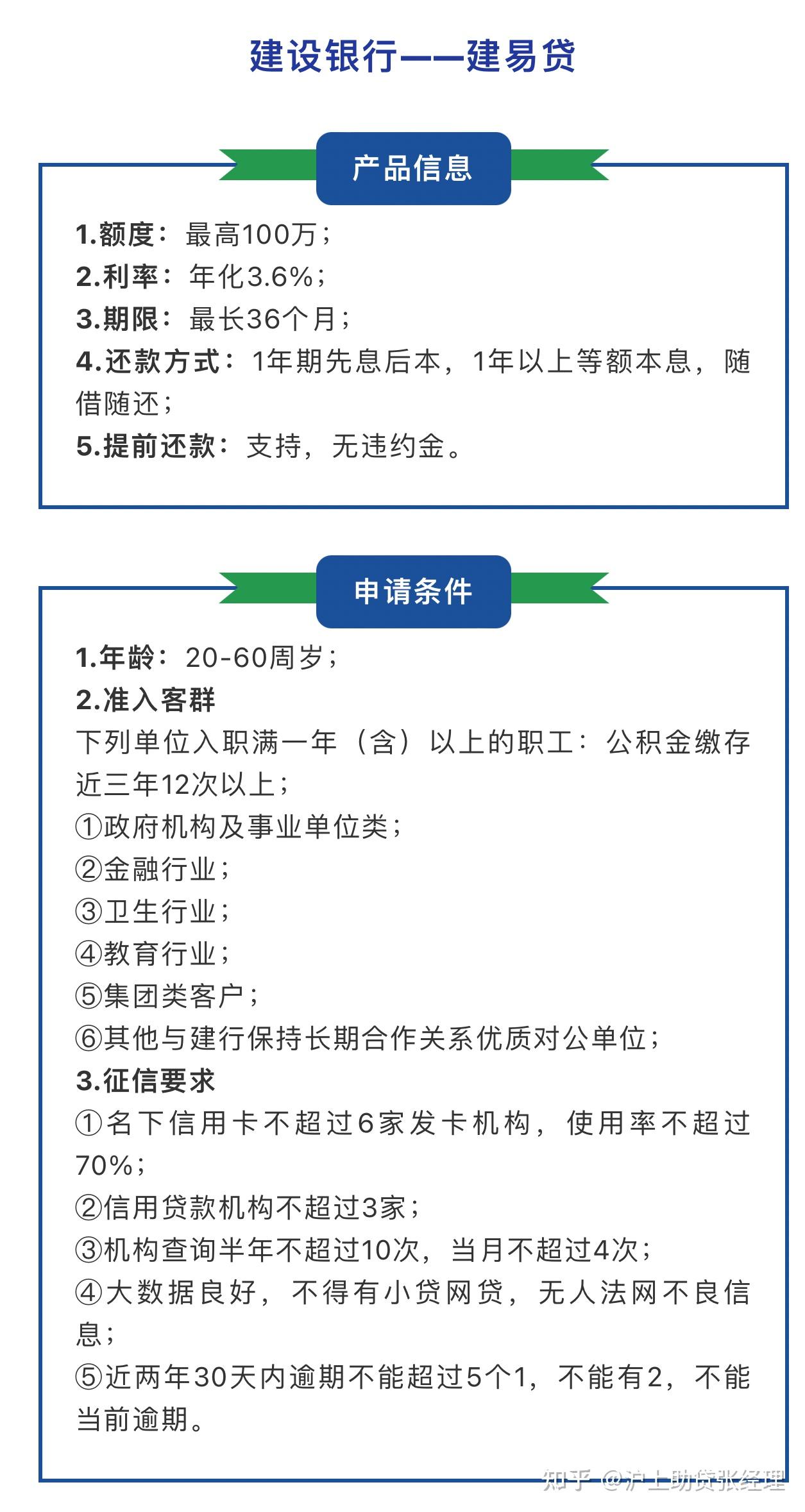 建设银行——建易贷

产品信息

1.额度：最高100万；
2.利率：年化3.6%；
3.期限：最长36个月；
4.还款方式：1年期先息后本，1年以上等额本息，随借随还；
5.提前还款：支持，无违约金。

申请条件

1.年龄：20-60周岁；
2.准入客群
下列单位入职满一年（含）以上的职工：公积金缴存近三年12次以上；
①政府机构及事业单位类；
②金融行业；
③卫生行业；
④教育行业；
⑤集团类客户；
⑥其他与建行保持长期合作关系优质对公单位；
3.征信要求
①名下信用卡不超过6家发卡机构，使用率不超过70%；
②信用贷款机构不超过3家；
③机构查询半年不超过10次，当月不超过4次；
④大数据良好，不得有小贷网贷，无人法网不良信息；
⑤近两年30天内逾期不能超过5个1，不能有2，不能当前逾期。

知乎 @沪上助贷张经理